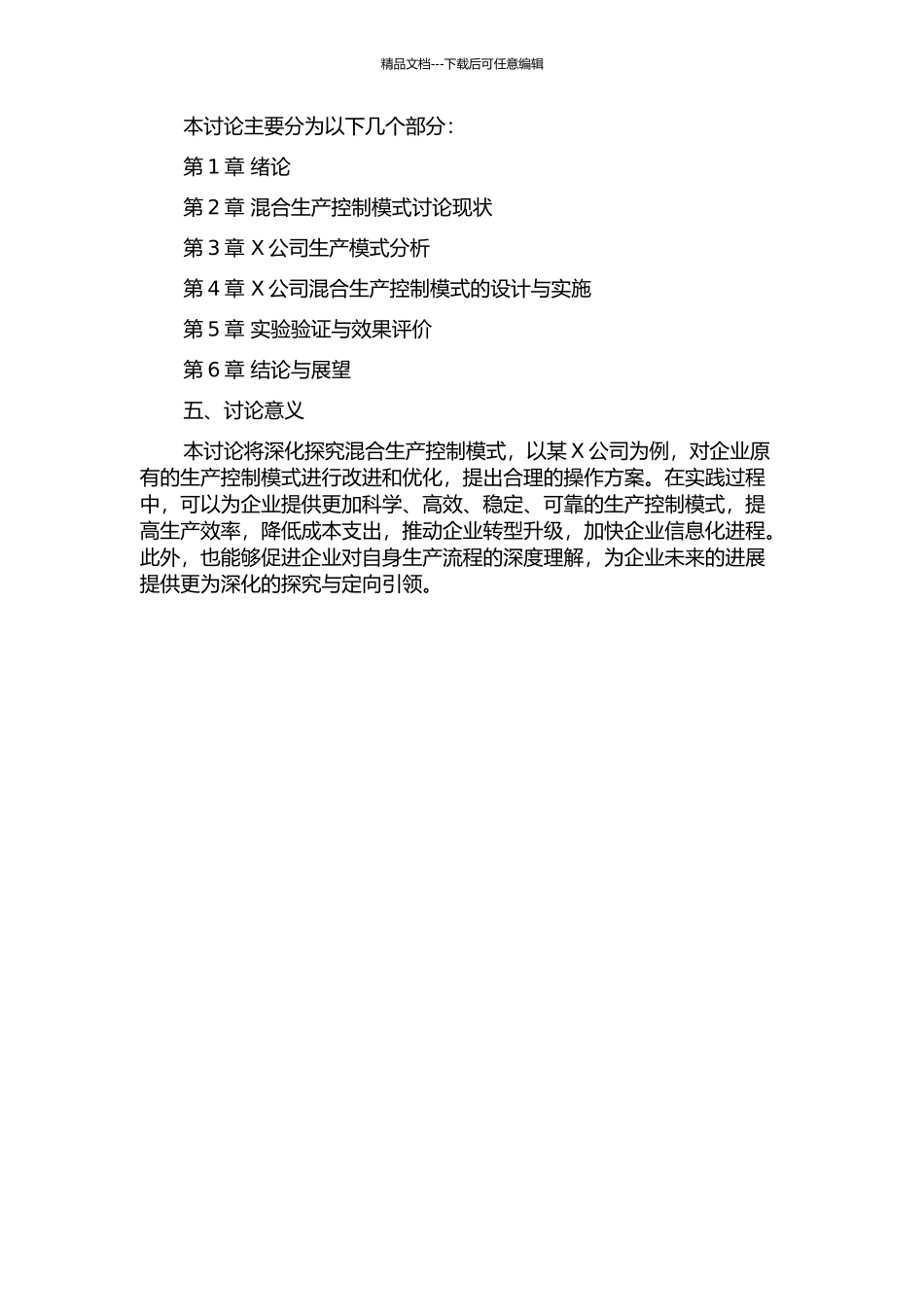 精品文档---下载后可任意编辑

本讨论主要分为以下几个部分：

第 1 章 绪论

第 2 章 混合生产控制模式讨论现状

第 3 章 X 公司生产模式分析

第 4 章 X 公司混合生产控制模式的设计与实施

第 5 章 实验验证与效果评价

第 6 章 结论与展望

五、讨论意义

本讨论将深化探究混合生产控制模式，以某 X 公司为例，对企业原有的生产控制模式进行改进和优化，提出合理的操作方案。在实践过程中，可以为企业提供更加科学、高效、稳定、可靠的生产控制模式，提高生产效率，降低成本支出，推动企业转型升级，加快企业信息化进程。此外，也能够促进企业对自身生产流程的深度理解，为企业未来的进展提供更为深化的探究与定向引领。